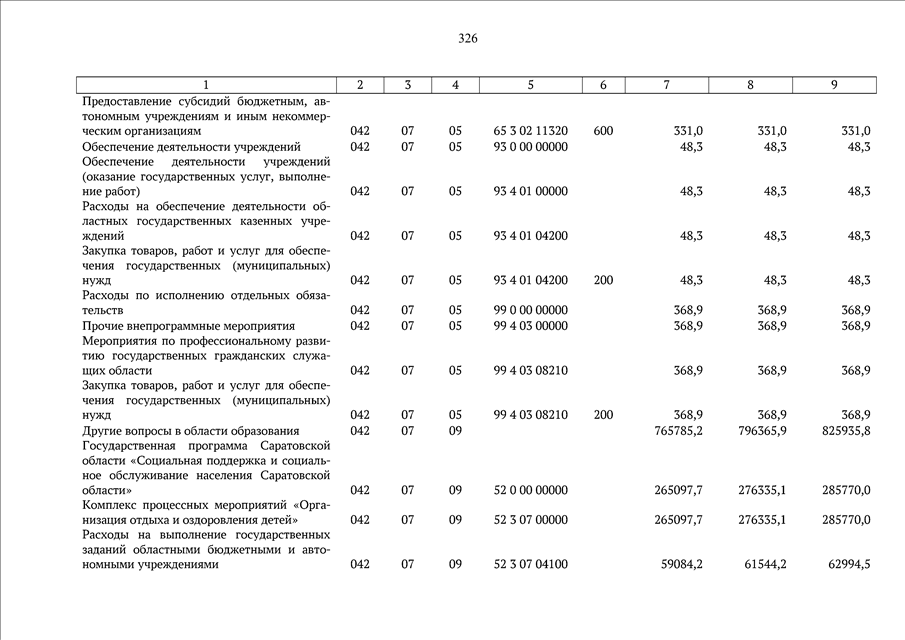 326

| 1 | 2 | 3 | 4 | 5 | 6 | 7 | 8 | 9 |
|---|---|---|---|---|---|---|---|---|
| Предоставление субсидий бюджетным, автономным учреждениям и иным некоммерческим организациям | 042 | 07 | 05 | 65 3 02 11320 | 600 | 331,0 | 331,0 | 331,0 |
| Обеспечение деятельности учреждений | 042 | 07 | 05 | 93 0 00 00000 | | 48,3 | 48,3 | 48,3 |
| Обеспечение деятельности учреждений (оказание государственных услуг, выполнение работ) | 042 | 07 | 05 | 93 4 01 00000 | | 48,3 | 48,3 | 48,3 |
| Расходы на обеспечение деятельности областных государственных казенных учреждений | 042 | 07 | 05 | 93 4 01 04200 | | 48,3 | 48,3 | 48,3 |
| Закупка товаров, работ и услуг для обеспечения государственных (муниципальных) нужд | 042 | 07 | 05 | 93 4 01 04200 | 200 | 48,3 | 48,3 | 48,3 |
| Расходы по исполнению отдельных обязательств | 042 | 07 | 05 | 99 0 00 00000 | | 368,9 | 368,9 | 368,9 |
| Прочие внепрограммные мероприятия | 042 | 07 | 05 | 99 4 03 00000 | | 368,9 | 368,9 | 368,9 |
| Мероприятия по профессиональному развитию государственных гражданских служащих области | 042 | 07 | 05 | 99 4 03 08210 | | 368,9 | 368,9 | 368,9 |
| Закупка товаров, работ и услуг для обеспечения государственных (муниципальных) нужд | 042 | 07 | 05 | 99 4 03 08210 | 200 | 368,9 | 368,9 | 368,9 |
| Другие вопросы в области образования | 042 | 07 | 09 | | | 765785,2 | 796365,9 | 825935,8 |
| Государственная программа Саратовской области «Социальная поддержка и социальное обслуживание населения Саратовской области» | 042 | 07 | 09 | 52 0 00 00000 | | 265097,7 | 276335,1 | 285770,0 |
| Комплекс процессных мероприятий «Организация отдыха и оздоровления детей» | 042 | 07 | 09 | 52 3 07 00000 | | 265097,7 | 276335,1 | 285770,0 |
| Расходы на выполнение государственных заданий областными бюджетными и автономными учреждениями | 042 | 07 | 09 | 52 3 07 04100 | | 59084,2 | 61544,2 | 62994,5 |